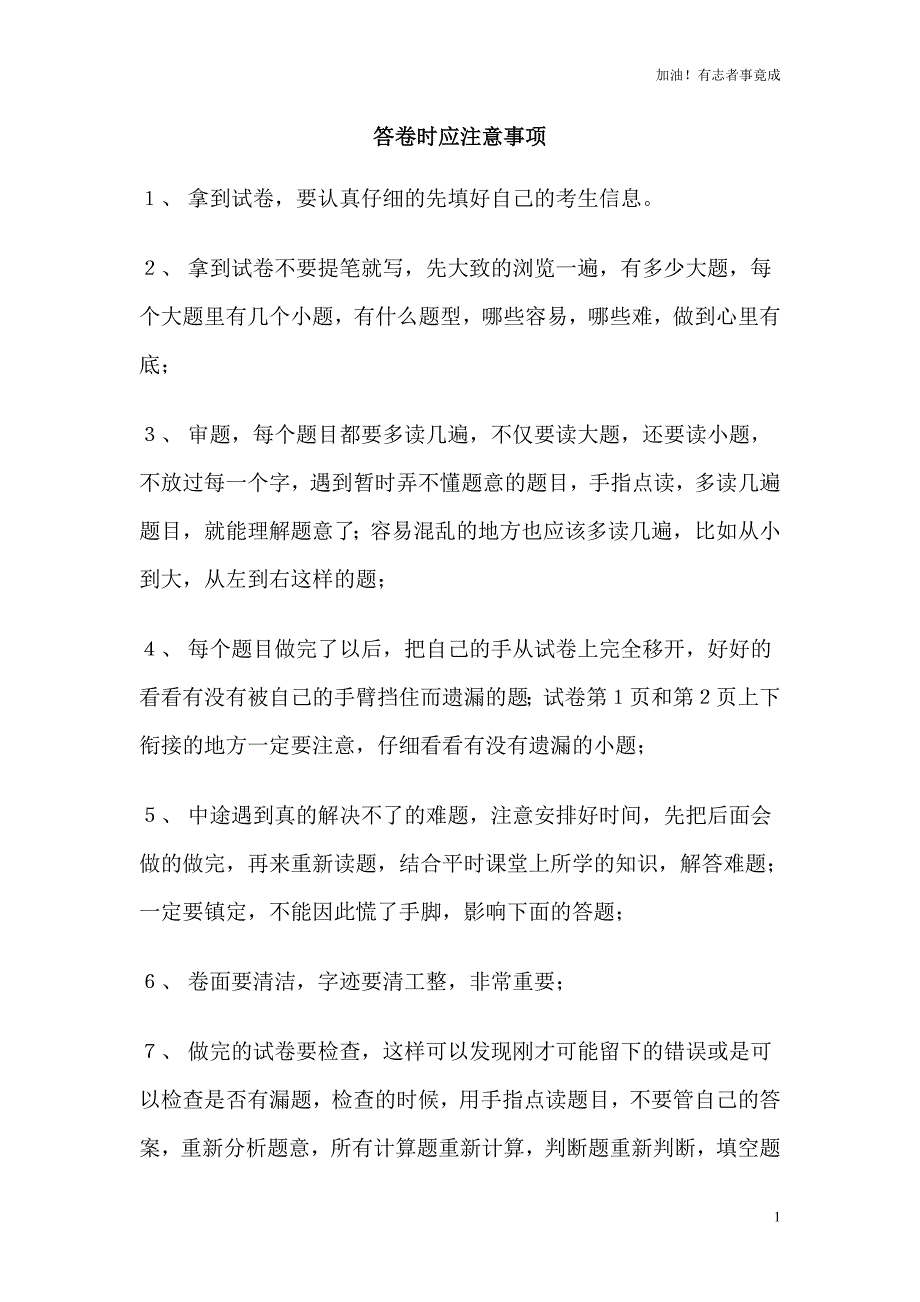 加油！有志者事竟成

答卷时应注意事项

１、 拿到试卷，要认真仔细的先填好自己的考生信息。

２、 拿到试卷不要提笔就写，先大致的浏览一遍，有多少大题，每个大题里有几个小题，有什么题型，哪些容易，哪些难，做到心里有底；

３、 审题，每个题目都要多读几遍，不仅要读大题，还要读小题，不放过每一个字，遇到暂时弄不懂题意的题目，手指点读，多读几遍题目，就能理解题意了；容易混乱的地方也应该多读几遍，比如从小到大，从左到右这样的题；

４、 每个题目做完了以后，把自己的手从试卷上完全移开，好好的看看有没有被自己的手臂挡住而遗漏的题；试卷第 1 页和第 2 页上下衔接的地方一定要注意，仔细看看有没有遗漏的小题；

５、 中途遇到真的解决不了的难题，注意安排好时间，先把后面会做的做完，再来重新读题，结合平时课堂上所学的知识，解答难题；一定要镇定，不能因此慌了手脚，影响下面的答题；

６、 卷面要清洁，字迹要清工整，非常重要；

７、 做完的试卷要检查，这样可以发现刚才可能留下的错误或是可以检查是否有漏题，检查的时候，用手指点读题目，不要管自己的答案，重新分析题意，所有计算题重新计算，判断题重新判断，填空题

1